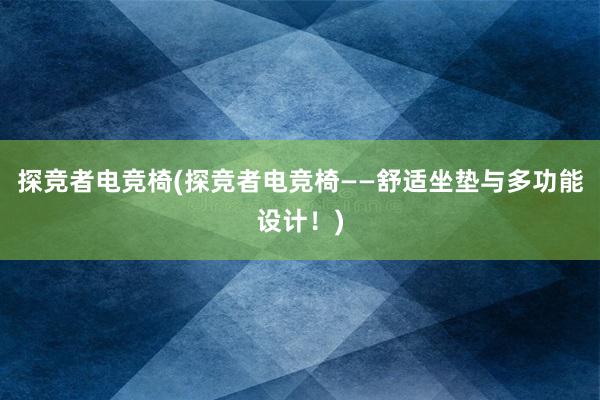 探竞者电竞椅(探竞者电竞椅——舒适坐垫与多功能设计！)